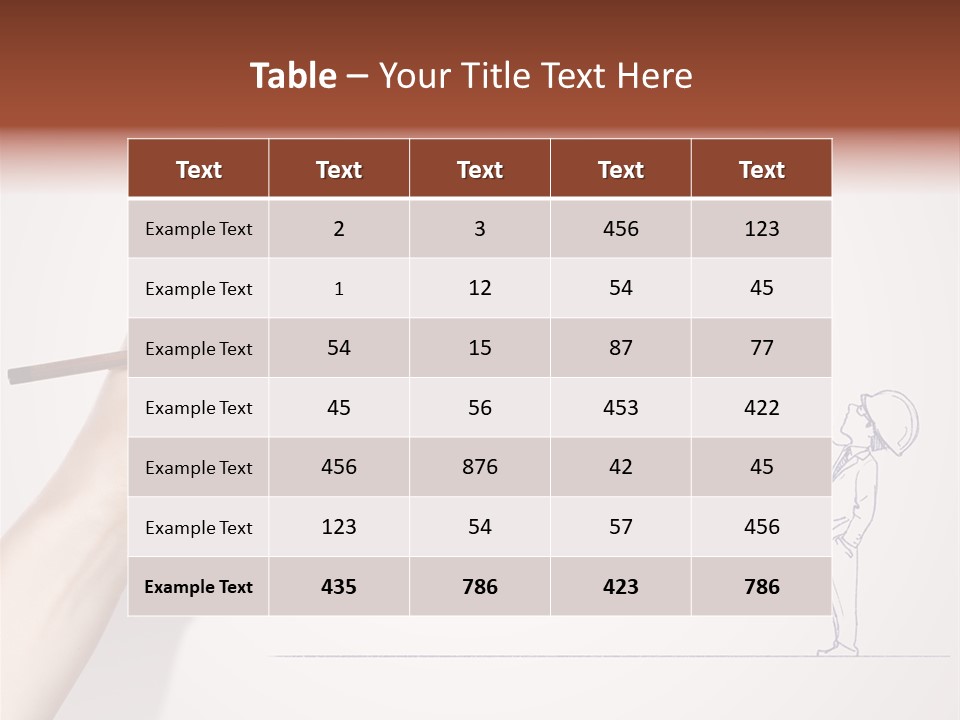 Table – Your Title Text Here

| Text | Text | Text | Text | Text |
|---|---|---|---|---|
| Example Text | 2 | 3 | 456 | 123 |
| Example Text | 1 | 12 | 54 | 45 |
| Example Text | 54 | 15 | 87 | 77 |
| Example Text | 45 | 56 | 453 | 422 |
| Example Text | 456 | 876 | 42 | 45 |
| Example Text | 123 | 54 | 57 | 456 |
| Example Text | 435 | 786 | 423 | 786 |